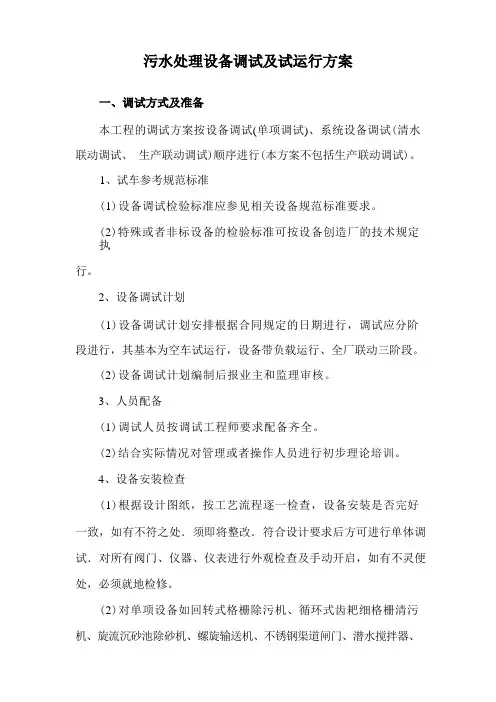 污水处理设备调试及试运行方案

一、调试方式及准备

本工程的调试方案按设备调试(单项调试)、系统设备调试(清水联动调试、 生产联动调试)顺序进行(本方案不包括生产联动调试)。

1、试车参考规范标准

(1)设备调试检验标准应参见相关设备规范标准要求。

(2)特殊或者非标设备的检验标准可按设备创造厂的技术规定执

行。

2、设备调试计划

(1)设备调试计划安排根据合同规定的日期进行，调试应分阶段进行，其基本为空车试运行，设备带负载运行、全厂联动三阶段。

(2)设备调试计划编制后报业主和监理审核。

3、人员配备

(1)调试人员按调试工程师要求配备齐全。

(2)结合实际情况对管理或者操作人员进行初步理论培训。

4、设备安装检查

(1)根据设计图纸，按工艺流程逐一检查，设备安装是否完好一致，如有不符之处．须即将整改．符合设计要求后方可进行单体调试．对所有阀门、仪器、仪表进行外观检查及手动开启，如有不灵便处，必须就地检修。

(2)对单项设备如回转式格栅除污机、循环式齿耙细格栅清污机、旋流沉砂池除砂机、螺旋输送机、不锈钢渠道闸门、潜水搅拌器、